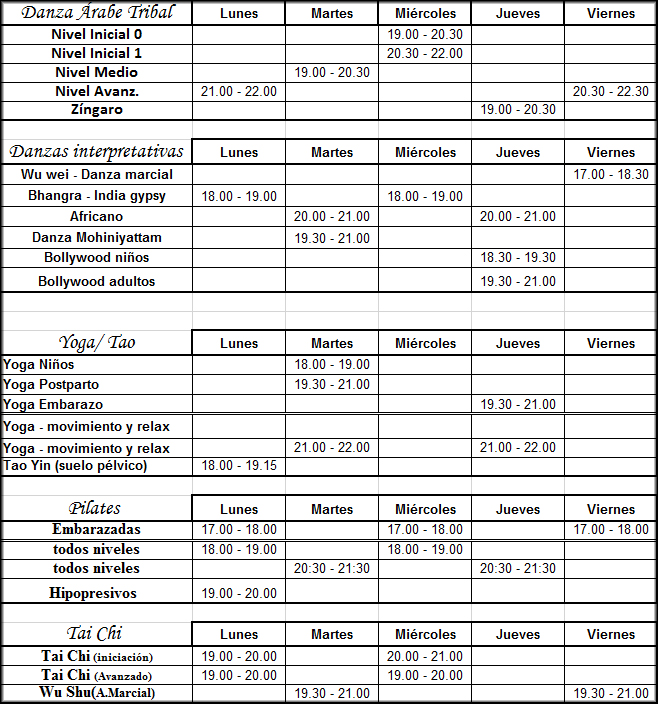 | Danza Árabe Tribal | Lunes | Martes | Miércoles | Jueves | Viernes |
|---|---|---|---|---|---|
| Nivel Inicial 0 | | | 19.00 - 20.30 | | |
| Nivel Inicial 1 | | | 20.30 - 22.00 | | |
| Nivel Medio | | 19.00 - 20.30 | | | |
| Nivel Avanz. | 21.00 - 22.00 | | | | 20.30 - 22.30 |
| Zíngaro | | | | 19.00 - 20.30 | |

| Danzas interpretativas | Lunes | Martes | Miércoles | Jueves | Viernes |
|---|---|---|---|---|---|
| Wu wei - Danza marcial | | | | | 17.00 - 18.30 |
| Bhangra - India gypsy | 18.00 - 19.00 | | 18.00 - 19.00 | | |
| Africano | | 20.00 - 21.00 | | 20.00 - 21.00 | |
| Danza Mohiniyattam | | 19.30 - 21.00 | | | |
| Bollywood niños | | | | 18.30 - 19.30 | |
| Bollywood adultos | | | | 19.30 - 21.00 | |

| Yoga/ Tao | Lunes | Martes | Miércoles | Jueves | Viernes |
|---|---|---|---|---|---|
| Yoga Niños | | 18.00 - 19.00 | | | |
| Yoga Postparto | | 19.30 - 21.00 | | | |
| Yoga Embarazo | | | | 19.30 - 21.00 | |
| Yoga - movimiento y relax | | | | | |
| Yoga - movimiento y relax | | 21.00 - 22.00 | | 21.00 - 22.00 | |
| Tao Yin (suelo pélvico) | 18.00 - 19.15 | | | | |

| Pilates | Lunes | Martes | Miércoles | Jueves | Viernes |
|---|---|---|---|---|---|
| Embarazadas | 17.00 - 18.00 | | 17.00 - 18.00 | | 17.00 - 18.00 |
| todos niveles | 18.00 - 19.00 | | 18.00 - 19.00 | | |
| todos niveles | | 20:30 - 21:30 | | 20:30 - 21:30 | |
| Hipopresivos | 19.00 - 20.00 | | | | |

| Tai Chi | Lunes | Martes | Miércoles | Jueves | Viernes |
|---|---|---|---|---|---|
| Tai Chi (iniciación) | 19.00 - 20.00 | | 20.00 - 21.00 | | |
| Tai Chi (Avanzado) | 19.00 - 20.00 | | 19.00 - 20.00 | | |
| Wu Shu(A.Marcial) | | 19.30 - 21.00 | | | 19.30 - 21.00 |